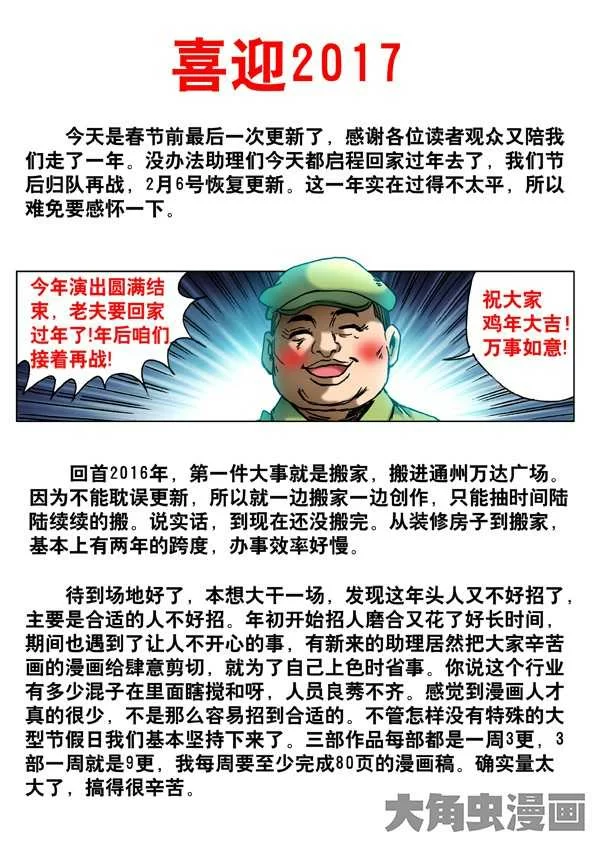 喜迎2017

今天是春节前最后一次更新了，感谢各位读者观众又陪我们走了一年。没办法助理们今天都启程回家过年去了，我们节后归队再战，2月6号恢复更新。这一年实在过得不太平，所以难免要感怀一下。

今年演出圆满结束，老夫要回家过年了！年后咱们接着再战！

祝大家鸡年大吉！万事如意！

回首2016年，第一件大事就是搬家，搬进通州万达广场。因为不能耽误更新，所以就一边搬家一边创作，只能抽时间陆陆续续的搬。说实话，到现在还没搬完。从装修房子到搬家，基本上有两年的跨度，办事效率好慢。

待到场地好了，本想大干一场，发现这年头人又不好招了，主要是合适的人不好招。年初开始招人磨合又花了好长时间，期间也遇到了让人不开心的事，有新来的助理居然把大家辛苦画的漫画给肆意剪切，就为了自己上色时省事。你说这个行业有多少混子在里面瞎搅和呀，人员良莠不齐。感觉到漫画人才真的很少，不是那么容易招到合适的。不管怎样没有特殊的大型节假日我们基本坚持下来了。三部作品每部都是一周3更，3部一周就是9更，我每周要至少完成80页的漫画稿。确实量太大了，搞得很辛苦。

大角虫漫画